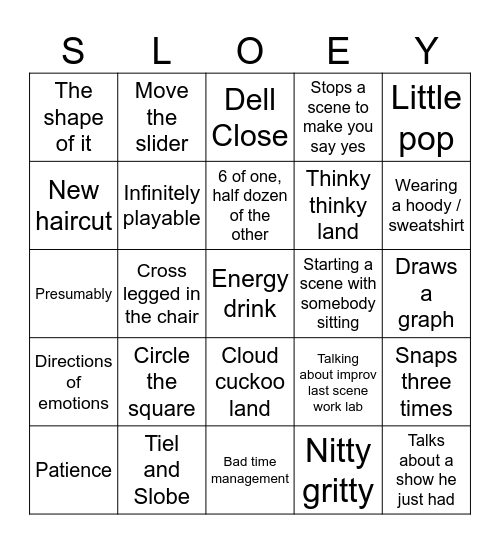 | S | L | O | E | Y |
|---|---|---|---|---|
| The shape of it | Move the slider | Dell Close | Stops a scene to make you say yes | Little pop |
| New haircut | Infinitely playable | 6 of one, half dozen of the other | Thinky thinky land | Wearing a hoody / sweatshirt |
| Presumably | Cross legged in the chair | Energy drink | Starting a scene with somebody sitting | Draws a graph |
| Directions of emotions | Circle the square | Cloud cuckoo land | Talking about improv last scene work lab | Snaps three times |
| Patience | Tiel and Slobe | Bad time management | Nitty gritty | Talks about a show he just had |